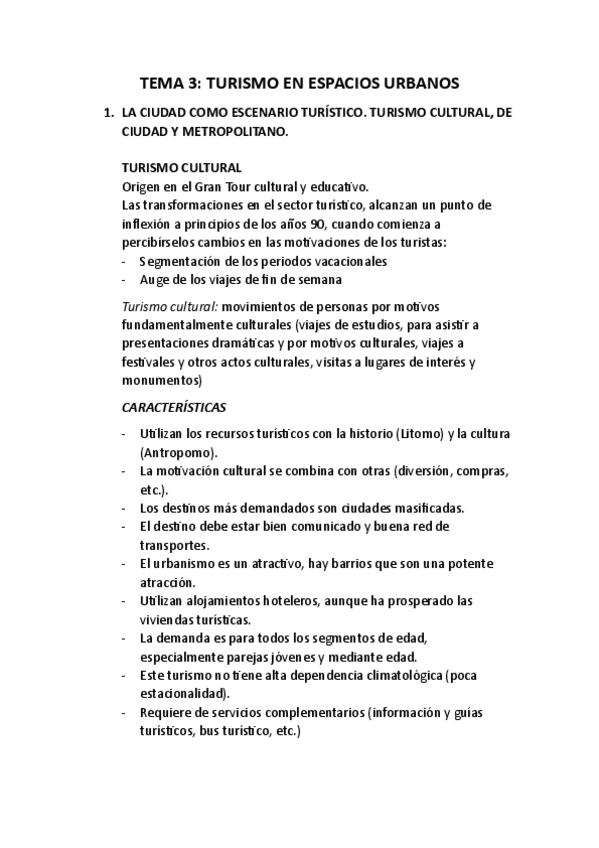 TEMA 3: TURISMO EN ESPACIOS URBANOS

1. LA CIUDAD COMO ESCENARIO TURÍSTICO. TURISMO CULTURAL, DE CIUDAD Y METROPOLITANO.

TURISMO CULTURAL
Origen en el Gran Tour cultural y educativo.
Las transformaciones en el sector turístico, alcanzan un punto de inflexión a principios de los años 90, cuando comienza a percibírselos cambios en las motivaciones de los turistas:
- Segmentación de los periodos vacacionales
- Auge de los viajes de fin de semana

Turismo cultural: movimientos de personas por motivos fundamentalmente culturales (viajes de estudios, para asistir a presentaciones dramáticas y por motivos culturales, viajes a festivales y otros actos culturales, visitas a lugares de interés y monumentos)

CARACTERÍSTICAS

- Utilizan los recursos turísticos con la historio (Litomo) y la cultura (Antropomo).
- La motivación cultural se combina con otras (diversión, compras, etc.).
- Los destinos más demandados son ciudades masificadas.
- El destino debe estar bien comunicado y buena red de transportes.
- El urbanismo es un atractivo, hay barrios que son una potente atracción.
- Utilizan alojamientos hoteleros, aunque ha prosperado las viviendas turísticas.
- La demanda es para todos los segmentos de edad, especialmente parejas jóvenes y mediante edad.
- Este turismo no tiene alta dependencia climatológica (poca estacionalidad).
- Requiere de servicios complementarios (información y guías turísticos, bus turístico, etc.)